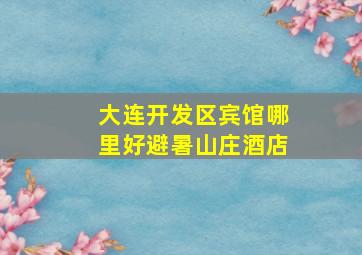 大连开发区宾馆哪里好避暑山庄酒店